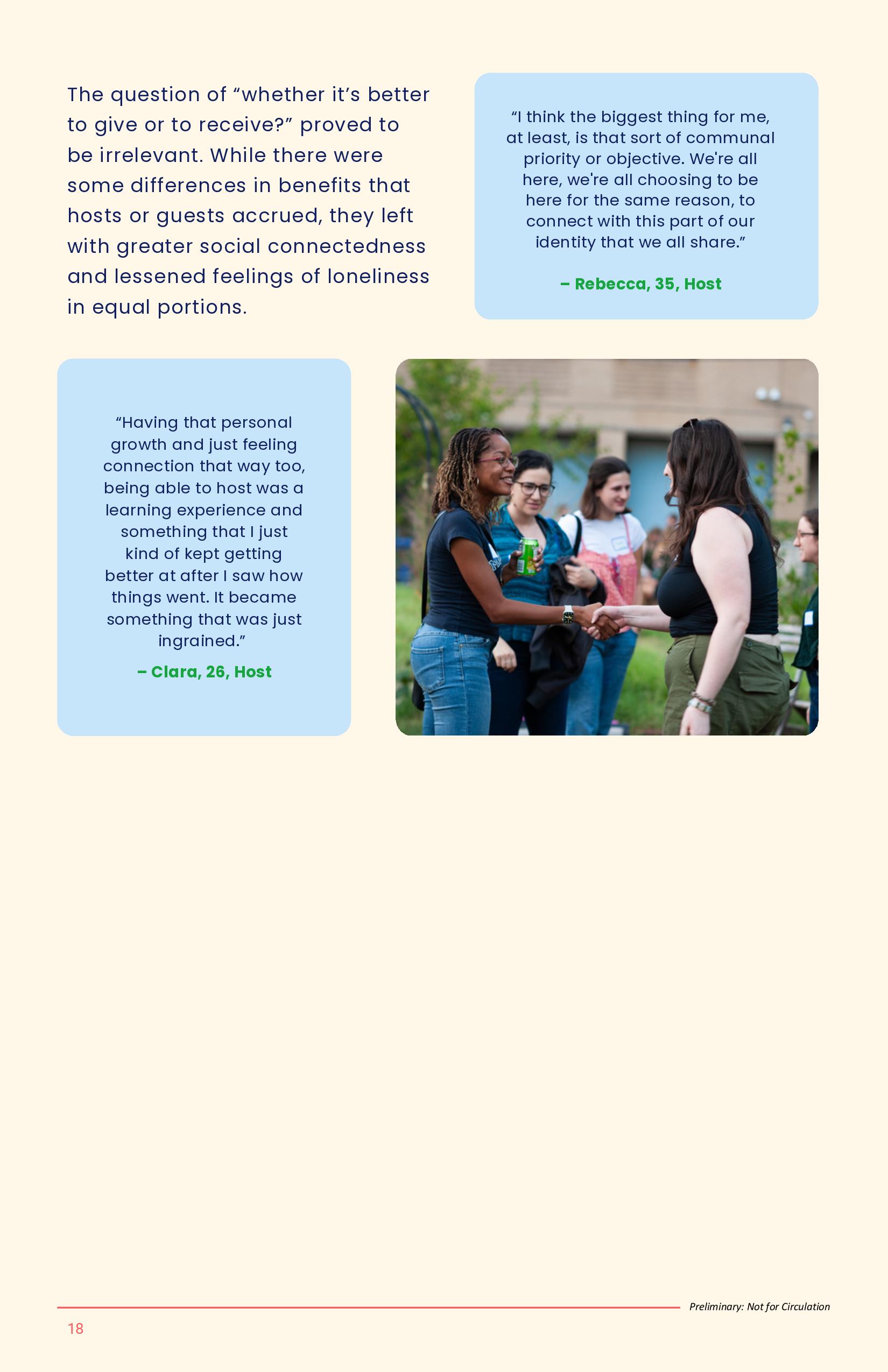 The question of “whether it’s better to give or to receive?” proved to be irrelevant. While there were some differences in benefits that hosts or guests accrued, they left with greater social connectedness and lessened feelings of loneliness in equal portions.

“I think the biggest thing for me, at least, is that sort of communal priority or objective. We're all here, we're all choosing to be here for the same reason, to connect with this part of our identity that we all share.”

– Rebecca, 35, Host

“Having that personal growth and just feeling connection that way too, being able to host was a learning experience and something that I just kind of kept getting better at after I saw how things went. It became something that was just ingrained.”

– Clara, 26, Host

Preliminary: Not for Circulation

18